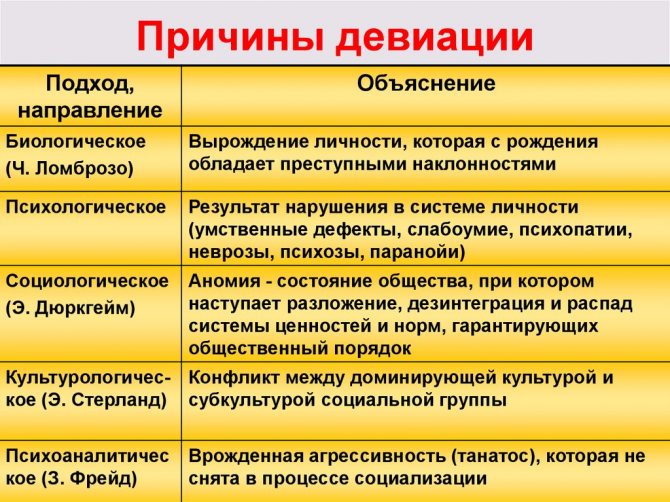 Причины девиации

| Подход, направление | Объяснение |
|---|---|
| Биологическое (Ч. Ломброзо) | Вырождение личности, которая с рождения обладает преступными наклонностями |
| Психологическое | Результат нарушения в системе личности (умственные дефекты, слабоумие, психопатии, неврозы, психозы, паранойи) |
| Социологическое (Э. Дюркгейм) | Аномия - состояние общества, при котором наступает разложение, дезинтеграция и распад системы ценностей и норм, гарантирующих общественный порядок |
| Культурологическое (Э. Стерланд) | Конфликт между доминирующей культурой и субкультурой социальной группы |
| Психоаналитичес кое (З. Фрейд) | Врожденная агрессивность (танатос), которая не снята в процессе социализации |